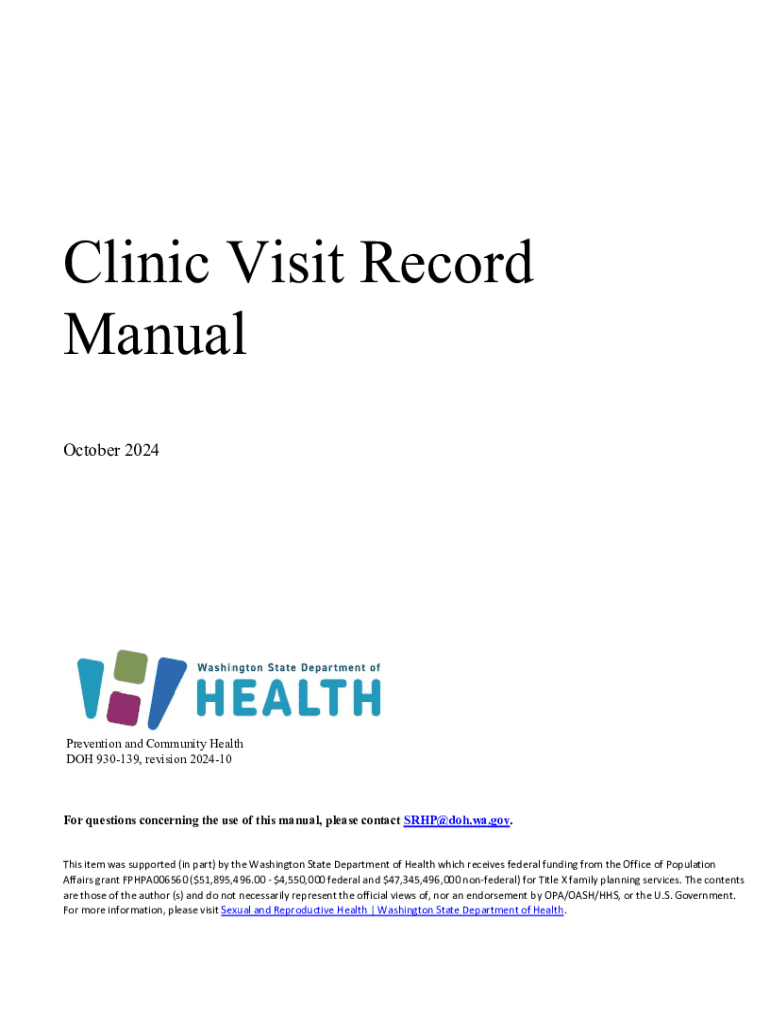 Clinic Visit Record Manual

October 2024

Washington State Department of
HEALTH

Prevention and Community Health
DOH 930-139, revision 2024-10

For questions concerning the use of this manual, please contact SRHP@doh.wa.gov.

This item was supported (in part) by the Washington State Department of Health which receives federal funding from the Office of Population Affairs grant FPHPA006560 ($51,895,496.00 - $4,550,000 federal and $47,345,496,000 non-federal) for Title X family planning services. The contents are those of the author (s) and do not necessarily represent the official views of, nor an endorsement by OPA/OASH/HHS, or the U.S. Government. For more information, please visit Sexual and Reproductive Health | Washington State Department of Health.